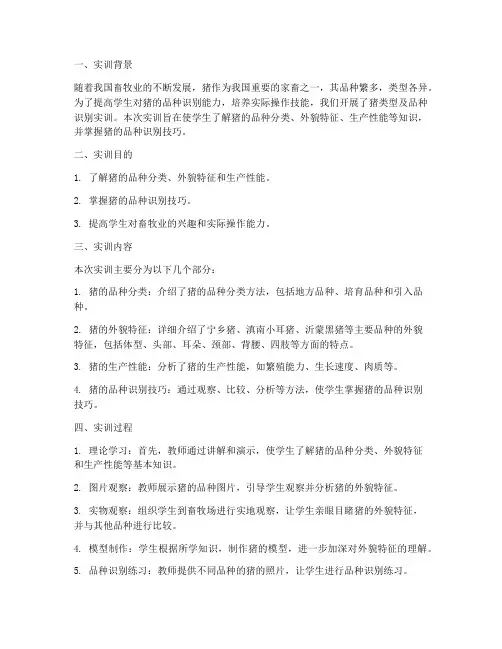 一、实训背景

随着我国畜牧业的不断发展，猪作为我国重要的家畜之一，其品种繁多，类型各异。为了提高学生对猪的品种识别能力，培养实际操作技能，我们开展了猪类型及品种识别实训。本次实训旨在使学生了解猪的品种分类、外貌特征、生产性能等知识，并掌握猪的品种识别技巧。

二、实训目的

1. 了解猪的品种分类、外貌特征和生产性能。

2. 掌握猪的品种识别技巧。

3. 提高学生对畜牧业的兴趣和实际操作能力。

三、实训内容

本次实训主要分为以下几个部分：

1. 猪的品种分类：介绍了猪的品种分类方法，包括地方品种、培育品种和引入品种。

2. 猪的外貌特征：详细介绍了宁乡猪、滇南小耳猪、沂蒙黑猪等主要品种的外貌特征，包括体型、头部、耳朵、颈部、背腰、四肢等方面的特点。

3. 猪的生产性能：分析了猪的生产性能，如繁殖能力、生长速度、肉质等。

4. 猪的品种识别技巧：通过观察、比较、分析等方法，使学生掌握猪的品种识别技巧。

四、实训过程

1. 理论学习：首先，教师通过讲解和演示，使学生了解猪的品种分类、外貌特征和生产性能等基本知识。

2. 图片观察：教师展示猪的品种图片，引导学生观察并分析猪的外貌特征。

3. 实物观察：组织学生到畜牧场进行实地观察，让学生亲眼目睹猪的外貌特征，并与其他品种进行比较。

4. 模型制作：学生根据所学知识，制作猪的模型，进一步加深对外貌特征的理解。

5. 品种识别练习：教师提供不同品种的猪的照片，让学生进行品种识别练习。